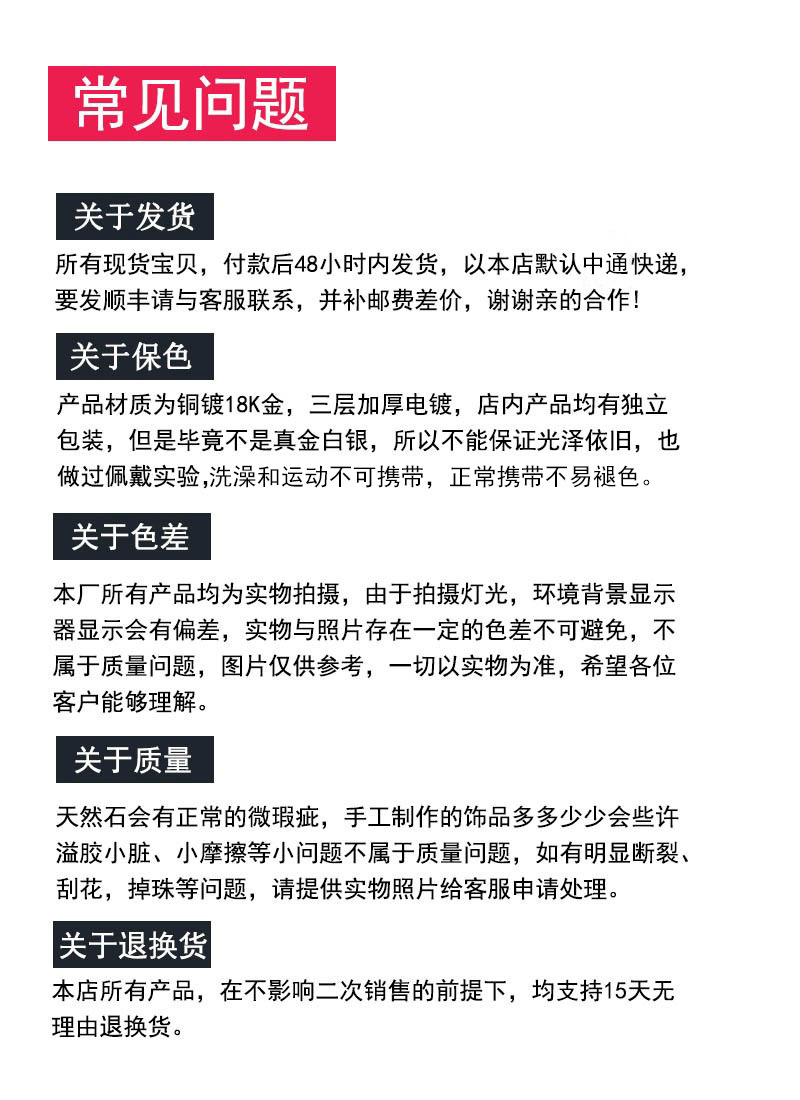 常见问题

关于发货

所有现货宝贝，付款后48小时内发货，以本店默认中通快递，要发顺丰请与客服联系，并补邮费差价，谢谢亲的合作！

关于保色

产品材质为铜镀18K金，三层加厚电镀，店内产品均有独立包装，但是毕竟不是真金白银，所以不能保证光泽依旧，也做过佩戴实验,洗澡和运动不可携带，正常携带不易褪色。

关于色差

本厂所有产品均为实物拍摄，由于拍摄灯光，环境背景显示器显示会有偏差，实物与照片存在一定的色差不可避免，不属于质量问题，图片仅供参考，一切以实物为准，希望各位客户能够理解。

关于质量

天然石会有正常的微瑕疵，手工制作的饰品多多少少会些许溢胶小脏、小摩擦等小问题不属于质量问题，如有明显断裂、刮花，掉珠等问题，请提供实物照片给客服申请处理。

关于退换货

本店所有产品，在不影响二次销售的前提下，均支持15天无理由退换货。